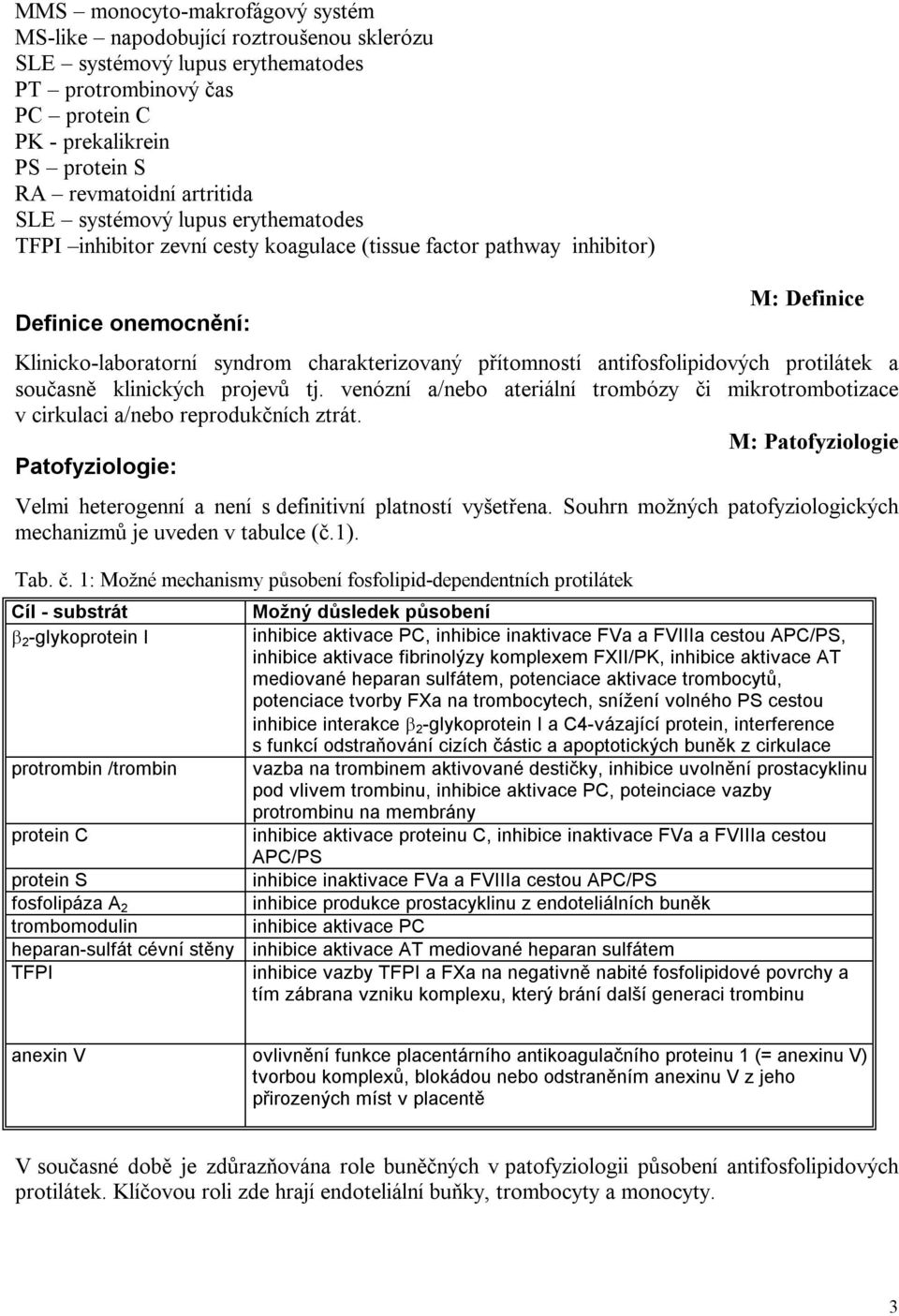 MMS – monocyto-makrofágový systém
MS-like – napodobující roztroušenou sklerózu
SLE – systémový lupus erythematodes
PT – protrombinový čas
PC – protein C
PK - prekalikrein
PS – protein S
RA – revmatoidní artritida
SLE – systémový lupus erythematodes
TFPI –inhibitor zevní cesty koagulace (tissue factor pathway inhibitor)

M: Definice

Definice onemocnění:

Klinicko-laboratorní syndrom charakterizovaný přítomností antifosfolipidových protilátek a současně klinických projevů tj. venózní a/nebo ateriální trombózy či mikrotrombotizace v cirkulaci a/nebo reprodukčních ztrát.

M: Patofyziologie

Patofyziologie:

Velmi heterogenní a není s definitivní platností vyšetřena. Souhrn možných patofyziologických mechanizmů je uveden v tabulce (č.1).

Tab. č. 1: Možné mechanismy působení fosfolipid-dependentních protilátek

| Cíl - substrát | Možný důsledek působení |
|---|---|
| $\beta_2$-glykoprotein I | inhibice aktivace PC, inhibice inaktivace FVa a FVIIIa cestou APC/PS, inhibice aktivace fibrinolýzy komplexem FXII/PK, inhibice aktivace AT mediované heparan sulfátem, potenciace aktivace trombocytů, potenciace tvorby FXa na trombocytech, snížení volného PS cestou inhibice interakce $\beta_2$-glykoprotein I a C4-vázající protein, interference s funkcí odstraňování cizích částic a apoptotických buněk z cirkulace |
| protrombin /trombin | vazba na trombinem aktivované destičky, inhibice uvolnění prostacyklinu pod vlivem trombinu, inhibice aktivace PC, poteinciace vazby protrombinu na membrány |
| protein C | inhibice aktivace proteinu C, inhibice inaktivace FVa a FVIIIa cestou APC/PS |
| protein S | inhibice inaktivace FVa a FVIIIa cestou APC/PS |
| fosfolipáza $A_2$ | inhibice produkce prostacyklinu z endoteliálních buněk |
| trombomodulin | inhibice aktivace PC |
| heparan-sulfát cévní stěny | inhibice aktivace AT mediované heparan sulfátem |
| TFPI | inhibice vazby TFPI a FXa na negativně nabité fosfolipidové povrchy a tím zábrana vzniku komplexu, který brání další generaci trombinu |
| anexin V | ovlivnění funkce placentárního antikoagulačního proteinu 1 (= anexinu V) tvorbou komplexů, blokádou nebo odstraněním anexinu V z jeho přirozených míst v placentě |

V současné době je zdůrazňována role buněčných v patofyziologii působení antifosfolipidových protilátek. Klíčovou roli zde hrají endoteliální buňky, trombocyty a monocyty.

3